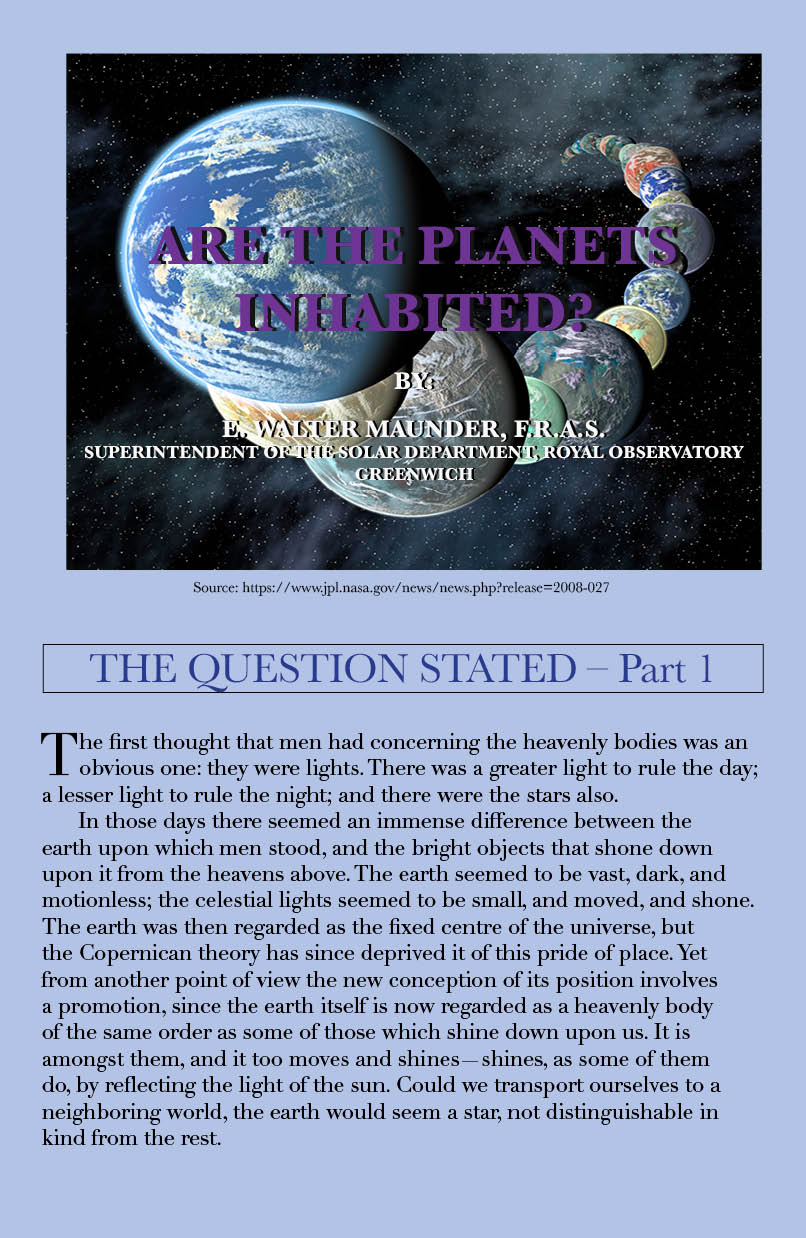 ARE THE PLANETS INHABITED?

BY:

E. WALTER MAUNDER, F.R.A.S.
SUPERINTENDENT OF THE SOLAR DEPARTMENT, ROYAL OBSERVATORY GREENWICH

Source: https://www.jpl.nasa.gov/news/news.php?release=2008-027

THE QUESTION STATED – Part 1

The first thought that men had concerning the heavenly bodies was an obvious one: they were lights. There was a greater light to rule the day; a lesser light to rule the night; and there were the stars also.

In those days there seemed an immense difference between the earth upon which men stood, and the bright objects that shone down upon it from the heavens above. The earth seemed to be vast, dark, and motionless; the celestial lights seemed to be small, and moved, and shone. The earth was then regarded as the fixed centre of the universe, but the Copernican theory has since deprived it of this pride of place. Yet from another point of view the new conception of its position involves a promotion, since the earth itself is now regarded as a heavenly body of the same order as some of those which shine down upon us. It is amongst them, and it too moves and shines—shines, as some of them do, by reflecting the light of the sun. Could we transport ourselves to a neighboring world, the earth would seem a star, not distinguishable in kind from the rest.